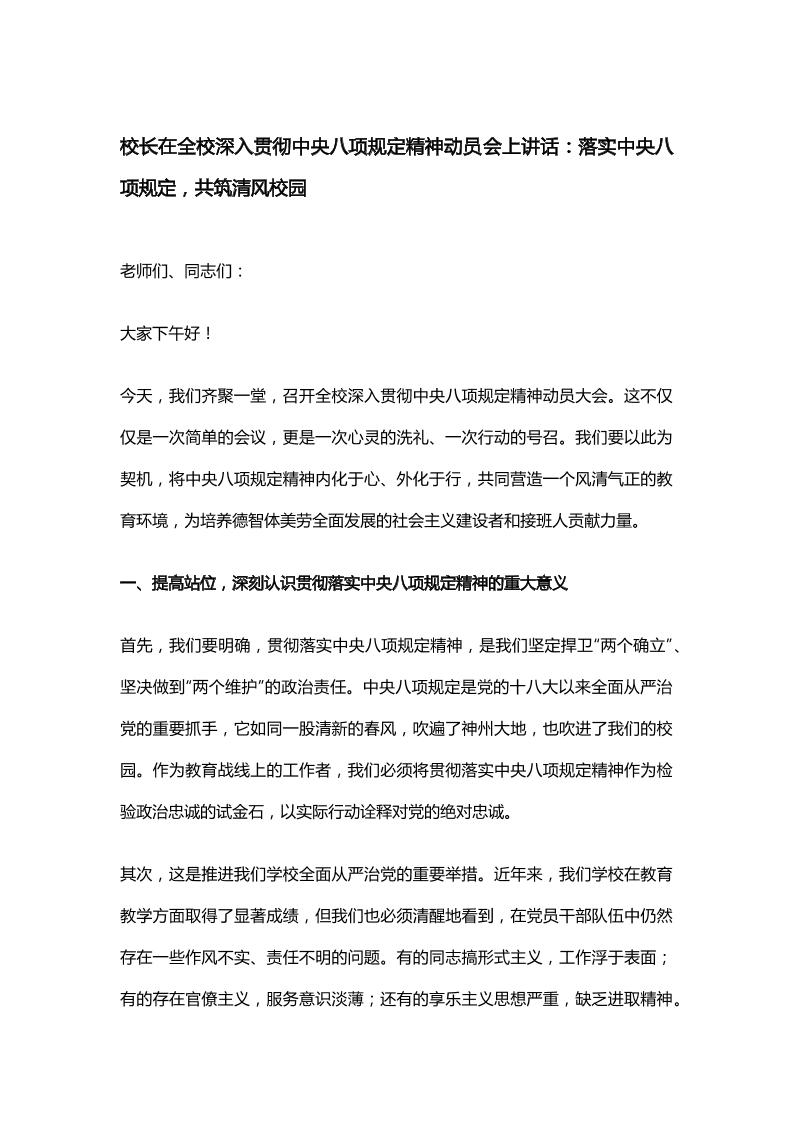 校长在全校深入贯彻中央八项规定精神动员会上讲话：落实中央八项规定，共筑清风校园

老师们、同志们：

大家下午好！

今天，我们齐聚一堂，召开全校深入贯彻中央八项规定精神动员大会。这不仅仅是一次简单的会议，更是一次心灵的洗礼、一次行动的号召。我们要以此为契机，将中央八项规定精神内化于心、外化于行，共同营造一个风清气正的教育环境，为培养德智体美劳全面发展的社会主义建设者和接班人贡献力量。

一、提高站位，深刻认识贯彻落实中央八项规定精神的重大意义

首先，我们要明确，贯彻落实中央八项规定精神，是我们坚定捍卫“两个确立”、坚决做到“两个维护”的政治责任。中央八项规定是党的十八大以来全面从严治党的重要抓手，它如同一股清新的春风，吹遍了神州大地，也吹进了我们的校园。作为教育战线上的工作者，我们必须将贯彻落实中央八项规定精神作为检验政治忠诚的试金石，以实际行动诠释对党的绝对忠诚。

其次，这是推进我们学校全面从严治党的重要举措。近年来，我们学校在教育教学方面取得了显著成绩，但我们也必须清醒地看到，在党员干部队伍中仍然存在一些作风不实、责任不明的问题。有的同志搞形式主义，工作浮于表面；有的存在官僚主义，服务意识淡薄；还有的享乐主义思想严重，缺乏进取精神。